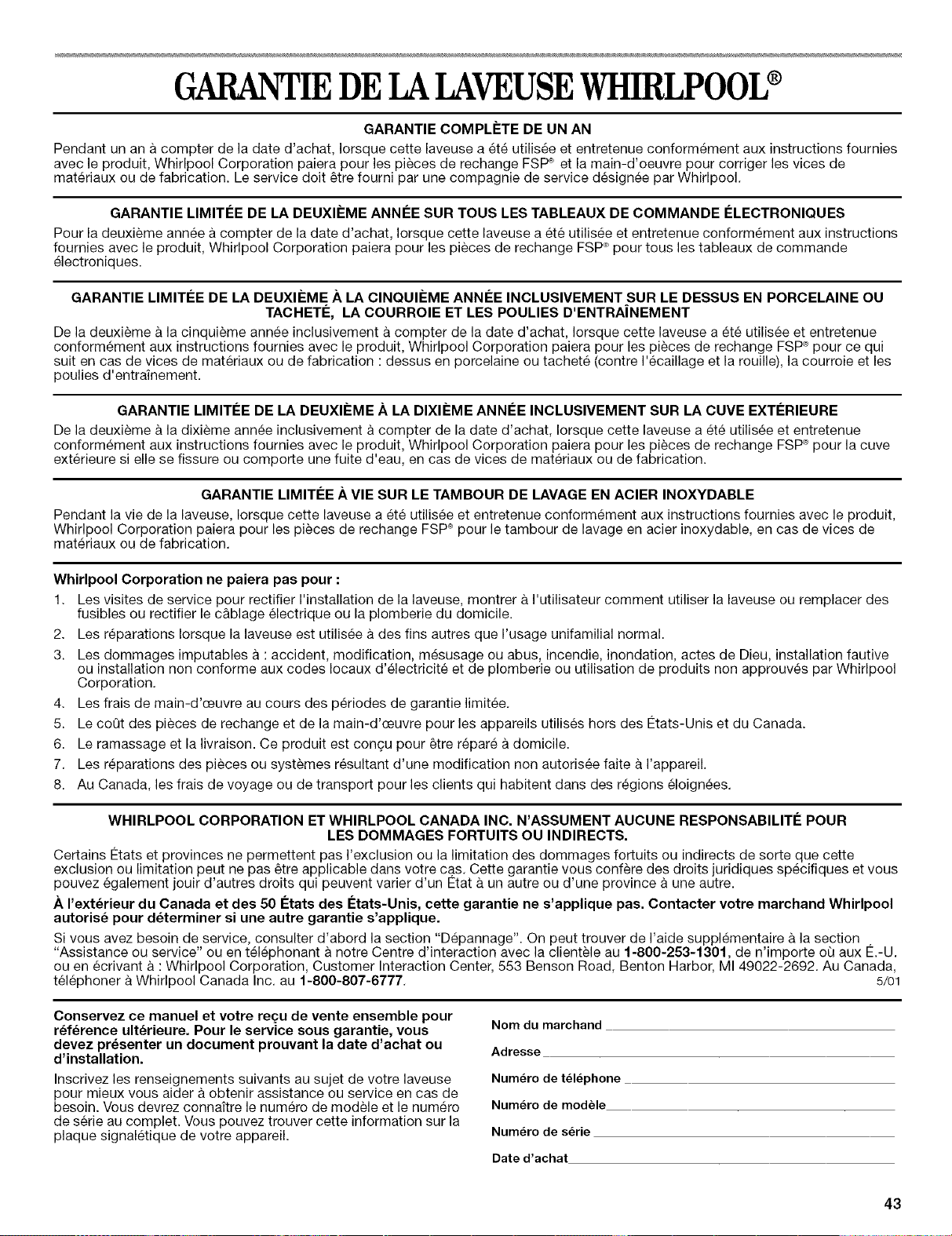 GARANTIE DE LA LAVEUSE WHIRLPOOL®

GARANTIE COMPLÈTE DE UN AN

Pendant un an à compter de la date d'achat, lorsque cette laveuse a été utilisée et entretenue conformément aux instructions fournies avec le produit, Whirlpool Corporation paiera pour les pièces de rechange FSP® et la main-d'oeuvre pour corriger les vices de matériaux ou de fabrication. Le service doit être fourni par une compagnie de service désignée par Whirlpool.

GARANTIE LIMITÉE DE LA DEUXIÈME ANNÉE SUR TOUS LES TABLEAUX DE COMMANDE ÉLECTRONIQUES

Pour la deuxième année à compter de la date d'achat, lorsque cette laveuse a été utilisée et entretenue conformément aux instructions fournies avec le produit, Whirlpool Corporation paiera pour les pièces de rechange FSP® pour tous les tableaux de commande électroniques.

GARANTIE LIMITÉE DE LA DEUXIÈME À LA CINQUIÈME ANNÉE INCLUSIVEMENT SUR LE DESSUS EN PORCELAINE OU TACHETÉ, LA COURROIE ET LES POULIES D'ENTRAÎNEMENT

De la deuxième à la cinquième année inclusivement à compter de la date d'achat, lorsque cette laveuse a été utilisée et entretenue conformément aux instructions fournies avec le produit, Whirlpool Corporation paiera pour les pièces de rechange FSP® pour ce qui suit en cas de vices de matériaux ou de fabrication : dessus en porcelaine ou tacheté (contre l'écaillage et la rouille), la courroie et les poulies d'entraînement.

GARANTIE LIMITÉE DE LA DEUXIÈME À LA DIXIÈME ANNÉE INCLUSIVEMENT SUR LA CUVE EXTÉRIEURE

De la deuxième à la dixième année inclusivement à compter de la date d'achat, lorsque cette laveuse a été utilisée et entretenue conformément aux instructions fournies avec le produit, Whirlpool Corporation paiera pour les pièces de rechange FSP® pour la cuve extérieure si elle se fissure ou comporte une fuite d'eau, en cas de vices de matériaux ou de fabrication.

GARANTIE LIMITÉE À VIE SUR LE TAMBOUR DE LAVAGE EN ACIER INOXYDABLE

Pendant la vie de la laveuse, lorsque cette laveuse a été utilisée et entretenue conformément aux instructions fournies avec le produit, Whirlpool Corporation paiera pour les pièces de rechange FSP® pour le tambour de lavage en acier inoxydable, en cas de vices de matériaux ou de fabrication.

Whirlpool Corporation ne paiera pas pour :

1. Les visites de service pour rectifier l'installation de la laveuse, montrer à l'utilisateur comment utiliser la laveuse ou remplacer des fusibles ou rectifier le câblage électrique ou la plomberie du domicile.
2. Les réparations lorsque la laveuse est utilisée à des fins autres que l'usage unifamilial normal.
3. Les dommages imputables à : accident, modification, mésusage ou abus, incendie, inondation, actes de Dieu, installation fautive ou installation non conforme aux codes locaux d'électricité et de plomberie ou utilisation de produits non approuvés par Whirlpool Corporation.
4. Les frais de main-d'œuvre au cours des périodes de garantie limitée.
5. Le coût des pièces de rechange et de la main-d'œuvre pour les appareils utilisés hors des États-Unis et du Canada.
6. Le ramassage et la livraison. Ce produit est conçu pour être réparé à domicile.
7. Les réparations des pièces ou systèmes résultant d'une modification non autorisée faite à l'appareil.
8. Au Canada, les frais de voyage ou de transport pour les clients qui habitent dans des régions éloignées.

WHIRLPOOL CORPORATION ET WHIRLPOOL CANADA INC. N'ASSUMENT AUCUNE RESPONSABILITÉ POUR LES DOMMAGES FORTUITS OU INDIRECTS.

Certains États et provinces ne permettent pas l'exclusion ou la limitation des dommages fortuits ou indirects de sorte que cette exclusion ou limitation peut ne pas être applicable dans votre cas. Cette garantie vous confère des droits juridiques spécifiques et vous pouvez également jouir d'autres droits qui peuvent varier d'un État à un autre ou d'une province à une autre.

À l'extérieur du Canada et des 50 États des États-Unis, cette garantie ne s'applique pas. Contacter votre marchand Whirlpool autorisé pour déterminer si une autre garantie s'applique.

Si vous avez besoin de service, consulter d'abord la section "Dépannage". On peut trouver de l'aide supplémentaire à la section "Assistance ou service" ou en téléphonant à notre Centre d'interaction avec la clientèle au 1-800-253-1301, de n'importe où aux É.-U. ou en écrivant à : Whirlpool Corporation, Customer Interaction Center, 553 Benson Road, Benton Harbor, MI 49022-2692. Au Canada, téléphoner à Whirlpool Canada Inc. au 1-800-807-6777.
5/01

Conservez ce manuel et votre reçu de vente ensemble pour référence ultérieure. Pour le service sous garantie, vous devez présenter un document prouvant la date d'achat ou d'installation.

Inscrivez les renseignements suivants au sujet de votre laveuse pour mieux vous aider à obtenir assistance ou service en cas de besoin. Vous devrez connaître le numéro de modèle et le numéro de série au complet. Vous pouvez trouver cette information sur la plaque signalétique de votre appareil.

Nom du marchand ____

Adresse ____

Numéro de téléphone ____

Numéro de modèle ____

Numéro de série ____

Date d'achat ____

43